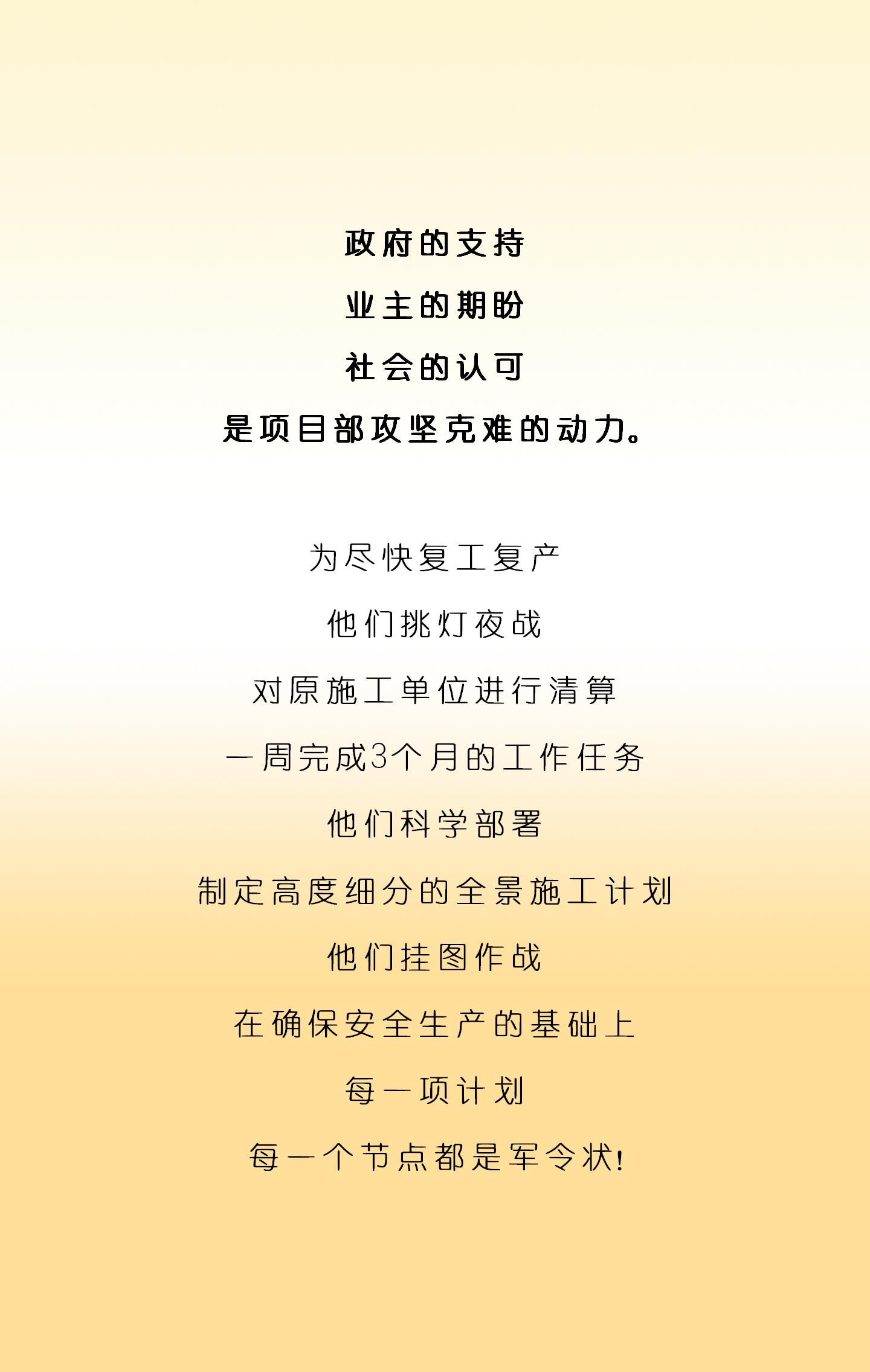 政府的支持

业主的期盼

社会的认可

是项目部攻坚克难的动力。

为尽快复工复产

他们挑灯夜战

对原施工单位进行清算

一周完成3个月的工作任务

他们科学部署

制定高度细分的全景施工计划

他们挂图作战

在确保安全生产的基础上

每一项计划

每一个节点都是军令状!